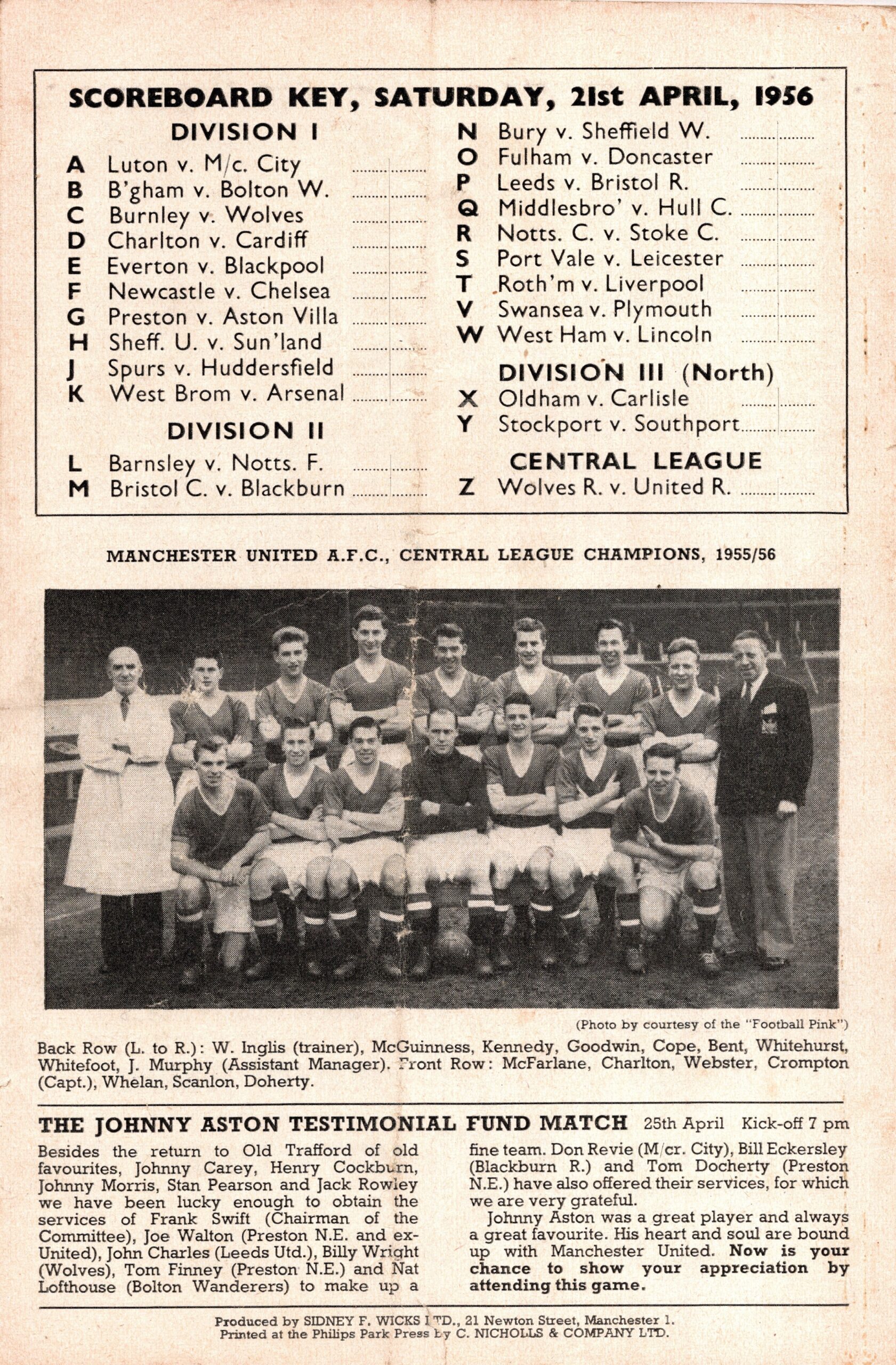 SCOREBOARD KEY, SATURDAY, 21st APRIL, 1956

DIVISION I

A Luton v. M/c. City
B B'gham v. Bolton W.
C Burnley v. Wolves
D Charlton v. Cardiff
E Everton v. Blackpool
F Newcastle v. Chelsea
G Preston v. Aston Villa
H Sheff. U. v. Sun'land
J Spurs v. Huddersfield
K West Brom v. Arsenal

DIVISION II

L Barnsley v. Notts. F.
M Bristol C. v. Blackburn
N Bury v. Sheffield W.
O Fulham v. Doncaster
P Leeds v. Bristol R.
Q Middlesbro' v. Hull C.
R Notts. C. v. Stoke C.
S Port Vale v. Leicester
T Roth'm v. Liverpool
V Swansea v. Plymouth
W West Ham v. Lincoln

DIVISION III (North)

X Oldham v. Carlisle
Y Stockport v. Southport

CENTRAL LEAGUE

Z Wolves R. v. United R.

MANCHESTER UNITED A.F.C., CENTRAL LEAGUE CHAMPIONS, 1955/56

(Photo by courtesy of the "Football Pink")

Back Row (L. to R.): W. Inglis (trainer), McGuinness, Kennedy, Goodwin, Cope, Bent, Whitehurst, Whitefoot, J. Murphy (Assistant Manager). Front Row: McFarlane, Charlton, Webster, Crompton (Capt.), Whelan, Scanlon, Doherty.

THE JOHNNY ASTON TESTIMONIAL FUND MATCH 25th April Kick-off 7 pm

Besides the return to Old Trafford of old favourites, Johnny Carey, Henry Cockburn, Johnny Morris, Stan Pearson and Jack Rowley we have been lucky enough to obtain the services of Frank Swift (Chairman of the Committee), Joe Walton (Preston N.E. and ex-United), John Charles (Leeds Utd.), Billy Wright (Wolves), Tom Finney (Preston N.E.) and Nat Lofthouse (Bolton Wanderers) to make up a fine team. Don Revie (M/cr. City), Bill Eckersley (Blackburn R.) and Tom Docherty (Preston N.E.) have also offered their services, for which we are very grateful.

Johnny Aston was a great player and always a great favourite. His heart and soul are bound up with Manchester United. Now is your chance to show your appreciation by attending this game.

Produced by SIDNEY F. WICKS LTD., 21 Newton Street, Manchester 1.
Printed at the Philips Park Press by C. NICHOLLS & COMPANY LTD.